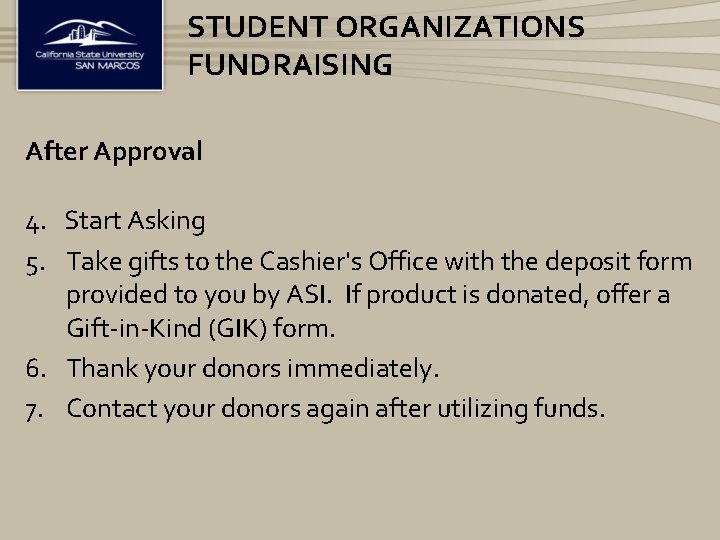 California State University
SAN MARCOS

STUDENT ORGANIZATIONS FUNDRAISING

After Approval

4. Start Asking
5. Take gifts to the Cashier's Office with the deposit form provided to you by ASI. If product is donated, offer a Gift-in-Kind (GIK) form.
6. Thank your donors immediately.
7. Contact your donors again after utilizing funds.